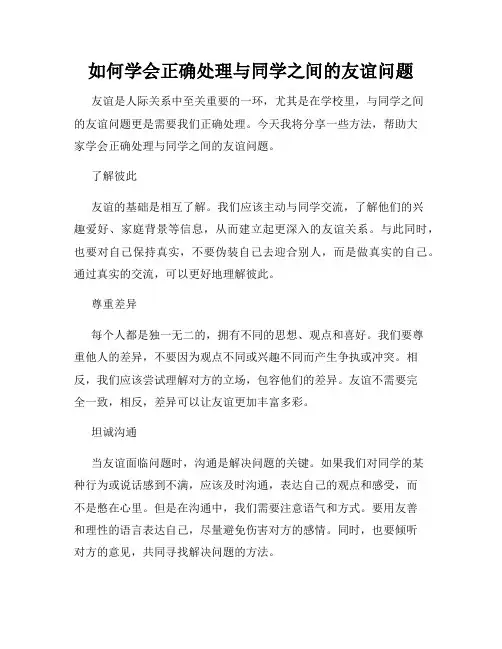 如何学会正确处理与同学之间的友谊问题

友谊是人际关系中至关重要的一环，尤其是在学校里，与同学之间的友谊问题更是需要我们正确处理。今天我将分享一些方法，帮助大家学会正确处理与同学之间的友谊问题。

了解彼此

友谊的基础是相互了解。我们应该主动与同学交流，了解他们的兴趣爱好、家庭背景等信息，从而建立起更深入的友谊关系。与此同时，也要对自己保持真实，不要伪装自己去迎合别人，而是做真实的自己。通过真实的交流，可以更好地理解彼此。

尊重差异

每个人都是独一无二的，拥有不同的思想、观点和喜好。我们要尊重他人的差异，不要因为观点不同或兴趣不同而产生争执或冲突。相反，我们应该尝试理解对方的立场，包容他们的差异。友谊不需要完全一致，相反，差异可以让友谊更加丰富多彩。

坦诚沟通

当友谊面临问题时，沟通是解决问题的关键。如果我们对同学的某种行为或说话感到不满，应该及时沟通，表达自己的观点和感受，而不是憋在心里。但是在沟通中，我们需要注意语气和方式。要用友善和理性的语言表达自己，尽量避免伤害对方的感情。同时，也要倾听对方的意见，共同寻找解决问题的方法。